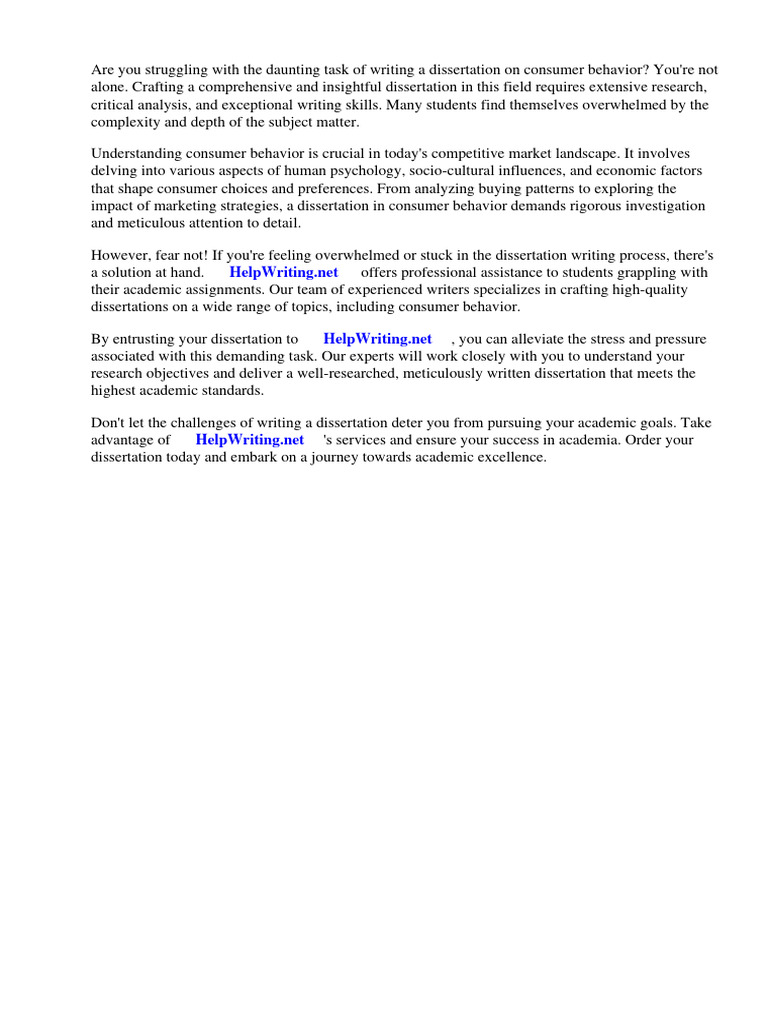 Are you struggling with the daunting task of writing a dissertation on consumer behavior? You're not alone. Crafting a comprehensive and insightful dissertation in this field requires extensive research, critical analysis, and exceptional writing skills. Many students find themselves overwhelmed by the complexity and depth of the subject matter.

Understanding consumer behavior is crucial in today's competitive market landscape. It involves delving into various aspects of human psychology, socio-cultural influences, and economic factors that shape consumer choices and preferences. From analyzing buying patterns to exploring the impact of marketing strategies, a dissertation in consumer behavior demands rigorous investigation and meticulous attention to detail.

However, fear not! If you're feeling overwhelmed or stuck in the dissertation writing process, there's a solution at hand. HelpWriting.net offers professional assistance to students grappling with their academic assignments. Our team of experienced writers specializes in crafting high-quality dissertations on a wide range of topics, including consumer behavior.

By entrusting your dissertation to HelpWriting.net , you can alleviate the stress and pressure associated with this demanding task. Our experts will work closely with you to understand your research objectives and deliver a well-researched, meticulously written dissertation that meets the highest academic standards.

Don't let the challenges of writing a dissertation deter you from pursuing your academic goals. Take advantage of HelpWriting.net 's services and ensure your success in academia. Order your dissertation today and embark on a journey towards academic excellence.